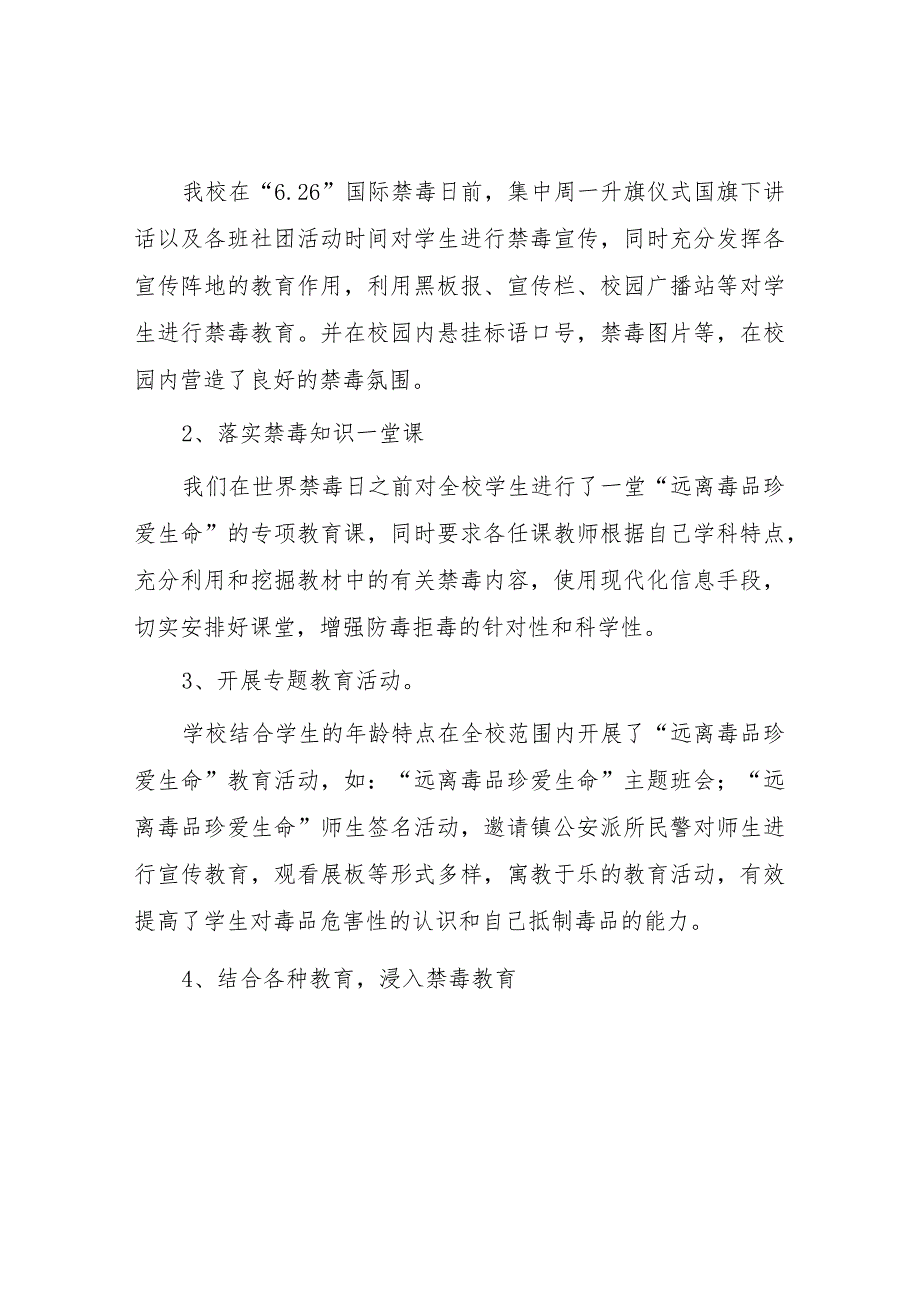 我校在“6.26”国际禁毒日前，集中周一升旗仪式国旗下讲话以及各班社团活动时间对学生进行禁毒宣传，同时充分发挥各宣传阵地的教育作用，利用黑板报、宣传栏、校园广播站等对学生进行禁毒教育。并在校园内悬挂标语口号，禁毒图片等，在校园内营造了良好的禁毒氛围。

2、落实禁毒知识一堂课

我们在世界禁毒日之前对全校学生进行了一堂“远离毒品珍爱生命”的专项教育课，同时要求各任课教师根据自己学科特点，充分利用和挖掘教材中的有关禁毒内容，使用现代化信息手段，切实安排好课堂，增强防毒拒毒的针对性和科学性。

3、开展专题教育活动。

学校结合学生的年龄特点在全校范围内开展了“远离毒品珍爱生命”教育活动，如：“远离毒品珍爱生命”主题班会；“远离毒品珍爱生命”师生签名活动，邀请镇公安派所民警对师生进行宣传教育，观看展板等形式多样，寓教于乐的教育活动，有效提高了学生对毒品危害性的认识和自己抵制毒品的能力。

4、结合各种教育，浸入禁毒教育